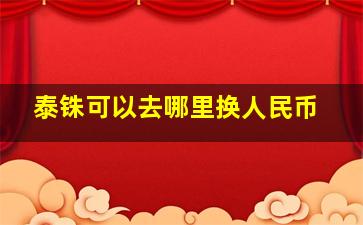 泰铢可以去哪里换人民币